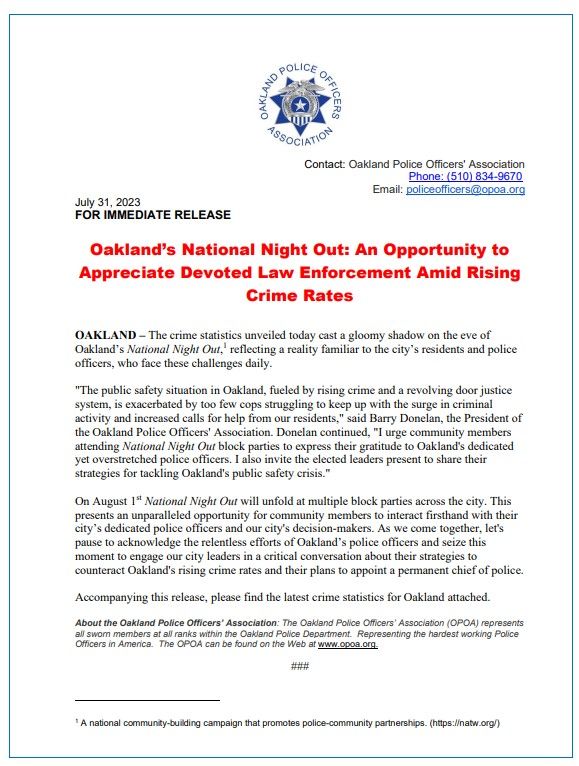 OAKLAND POLICE OFFICERS ASSOCIATION

Contact: Oakland Police Officers' Association
Phone: (510) 834-9670
Email: policeofficers@opoa.org

July 31, 2023
FOR IMMEDIATE RELEASE

Oakland's National Night Out: An Opportunity to Appreciate Devoted Law Enforcement Amid Rising Crime Rates

OAKLAND – The crime statistics unveiled today cast a gloomy shadow on the eve of Oakland's National Night Out,$^1$ reflecting a reality familiar to the city's residents and police officers, who face these challenges daily.

"The public safety situation in Oakland, fueled by rising crime and a revolving door justice system, is exacerbated by too few cops struggling to keep up with the surge in criminal activity and increased calls for help from our residents," said Barry Donelan, the President of the Oakland Police Officers' Association. Donelan continued, "I urge community members attending National Night Out block parties to express their gratitude to Oakland's dedicated yet overstretched police officers. I also invite the elected leaders present to share their strategies for tackling Oakland's public safety crisis."

On August 1$^{st}$ National Night Out will unfold at multiple block parties across the city. This presents an unparalleled opportunity for community members to interact firsthand with their city's dedicated police officers and our city's decision-makers. As we come together, let's pause to acknowledge the relentless efforts of Oakland's police officers and seize this moment to engage our city leaders in a critical conversation about their strategies to counteract Oakland's rising crime rates and their plans to appoint a permanent chief of police.

Accompanying this release, please find the latest crime statistics for Oakland attached.

About the Oakland Police Officers' Association: The Oakland Police Officers' Association (OPOA) represents all sworn members at all ranks within the Oakland Police Department. Representing the hardest working Police Officers in America. The OPOA can be found on the Web at www.opoa.org.

###

$^1$ A national community-building campaign that promotes police-community partnerships. (https://natw.org/)